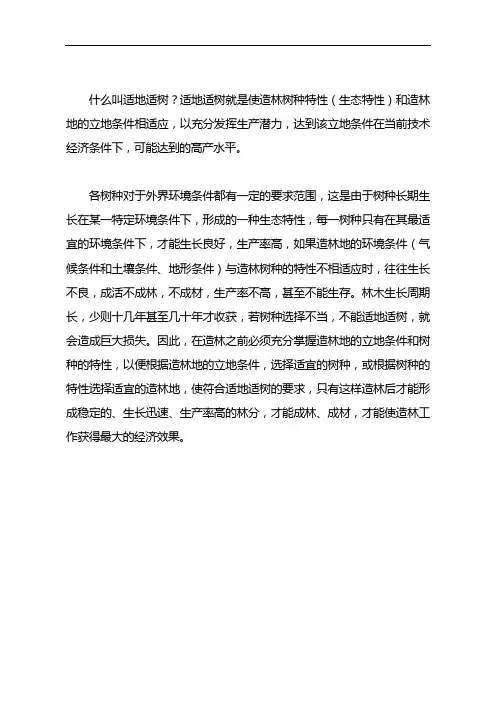 什么叫适地适树？适地适树就是使造林树种特性（生态特性）和造林地的立地条件相适应，以充分发挥生产潜力，达到该立地条件在当前技术经济条件下，可能达到的高产水平。

各树种对于外界环境条件都有一定的要求范围，这是由于树种长期生长在某一特定环境条件下，形成的一种生态特性，每一树种只有在其最适宜的环境条件下，才能生长良好，生产率高，如果造林地的环境条件（气候条件和土壤条件、地形条件）与造林树种的特性不相适应时，往往生长不良，成活不成林，不成材，生产率不高，甚至不能生存。林木生长周期长，少则十几年甚至几十年才收获，若树种选择不当，不能适地适树，就会造成巨大损失。因此，在造林之前必须充分掌握造林地的立地条件和树种的特性，以便根据造林地的立地条件，选择适宜的树种，或根据树种的特性选择适宜的造林地，使符合适地适树的要求，只有这样造林后才能形成稳定的、生长迅速、生产率高的林分，才能成林、成材，才能使造林工作获得最大的经济效果。